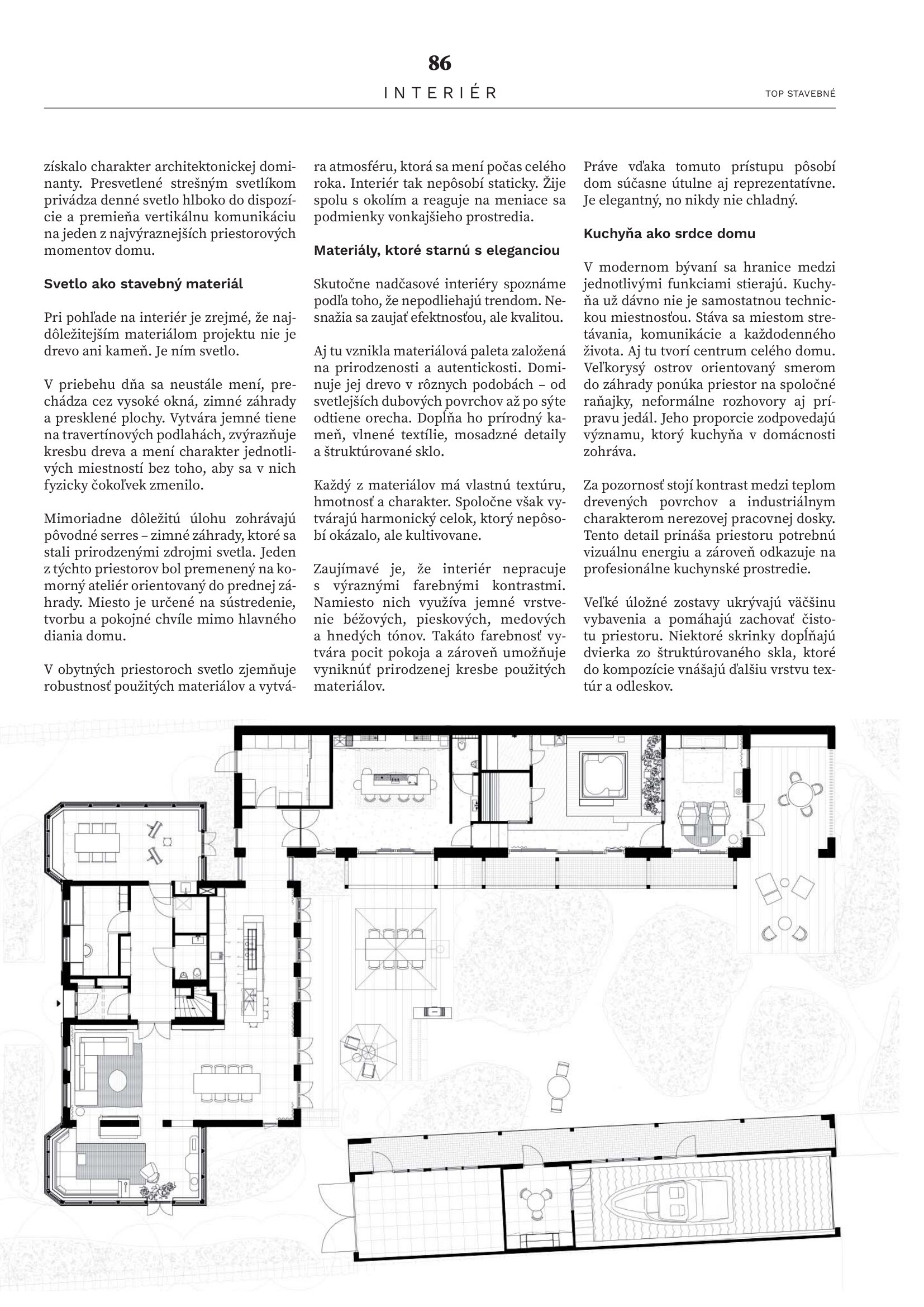 86

INTERIÉR

TOP STAVEBNÉ

získalo charakter architektonickej dominanty. Presvetlené strešným svetlíkom privádza denné svetlo hlboko do dispozície a premieňa vertikálnu komunikáciu na jeden z najvýraznejších priestorových momentov domu.

Svetlo ako stavebný materiál

Pri pohľade na interiér je zrejmé, že najdôležitejším materiálom projektu nie je drevo ani kameň. Je ním svetlo.

V priebehu dňa sa neustále mení, prechádza cez vysoké okná, zimné záhrady a presklené plochy. Vytvára jemné tiene na travertínových podlahách, zvýrazňuje kresbu dreva a mení charakter jednotlivých miestností bez toho, aby sa v nich fyzicky čokoľvek zmenilo.

Mimoriadne dôležitú úlohu zohrávajú pôvodné serres – zimné záhrady, ktoré sa stali prirodzenými zdrojmi svetla. Jeden z týchto priestorov bol premenený na komorný ateliér orientovaný do prednej záhrady. Miesto je určené na sústredenie, tvorbu a pokojné chvíle mimo hlavného diania domu.

V obytných priestoroch svetlo zjemňuje robustnosť použitých materiálov a vytvára atmosféru, ktorá sa mení počas celého roka. Interiér tak nepôsobí staticky. Žije spolu s okolím a reaguje na meniace sa podmienky vonkajšieho prostredia.

Materiály, ktoré starnú s eleganciou

Skutočne nadčasové interiéry spoznáme podľa toho, že nepodliehajú trendom. Nesnažia sa zaujať efektnosťou, ale kvalitou.

Aj tu vznikla materiálová paleta založená na prirodzenosti a autentickosti. Dominuje jej drevo v rôznych podobách – od svetlejších dubových povrchov až po sýte odtiene orecha. Dopĺňa ho prírodný kameň, vlnené textílie, mosadzné detaily a štruktúrované sklo.

Každý z materiálov má vlastnú textúru, hmotnosť a charakter. Spoločne však vytvárajú harmonický celok, ktorý nepôsobí okázalo, ale kultivovane.

Zaujímavé je, že interiér nepracuje s výraznými farebnými kontrastmi. Namiesto nich využíva jemné vrstvenie béžových, pieskových, medových a hnedých tónov. Takáto farebnosť vytvára pocit pokoja a zároveň umožňuje vyniknúť prirodzenej kresbe použitých materiálov.

Práve vďaka tomuto prístupu pôsobí dom súčasne útulne aj reprezentatívne. Je elegantný, no nikdy nie chladný.

Kuchyňa ako srdce domu

V modernom bývaní sa hranice medzi jednotlivými funkciami stierajú. Kuchyňa už dávno nie je samostatnou technickou miestnosťou. Stáva sa miestom stretávania, komunikácie a každodenného života. Aj tu tvorí centrum celého domu. Veľkorysý ostrov orientovaný smerom do záhrady ponúka priestor na spoločné raňajky, neformálne rozhovory aj prípravu jedál. Jeho proporcie zodpovedajú významu, ktorý kuchyňa v domácnosti zohráva.

Za pozornosť stojí kontrast medzi teplom drevených povrchov a industriálnym charakterom nerezovej pracovnej dosky. Tento detail prináša priestoru potrebnú vizuálnu energiu a zároveň odkazuje na profesionálne kuchynské prostredie.

Veľké úložné zostavy ukrývajú väčšinu vybavenia a pomáhajú zachovať čistotu priestoru. Niektoré skrinky dopĺňajú dvierka zo štruktúrovaného skla, ktoré do kompozície vnášajú ďalšiu vrstvu textúr a odleskov.